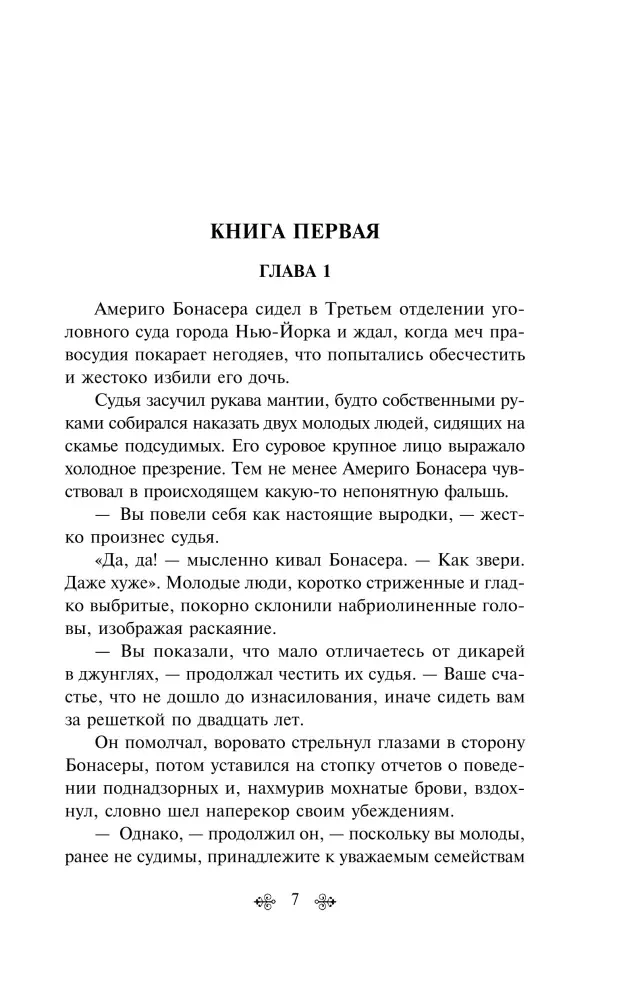 КНИГА ПЕРВАЯ

ГЛАВА 1

Америго Бонасера сидел в Третьем отделении уголовного суда города Нью-Йорка и ждал, когда меч правосудия покарает негодяев, что попытались обесчестить и жестоко избили его дочь.

Судья засучил рукава мантии, будто собственными руками собирался наказать двух молодых людей, сидящих на скамье подсудимых. Его суровое крупное лицо выражало холодное презрение. Тем не менее Америго Бонасера чувствовал в происходящем какую-то непонятную фальшь.

— Вы повели себя как настоящие выродки, — жестко произнес судья.

«Да, да! — мысленно кивал Бонасера. — Как звери. Даже хуже». Молодые люди, коротко стриженные и гладко выбритые, покорно склонили набриолиненные головы, изображая раскаяние.

— Вы показали, что мало отличаетесь от дикарей в джунглях, — продолжал честить их судья. — Ваше счастье, что не дошло до изнасилования, иначе сидеть вам за решеткой по двадцать лет.

Он помолчал, воровато стрельнул глазами в сторону Бонасеры, потом уставился на стопку отчетов о поведении поднадзорных и, нахмурив мохнатые брови, вздохнул, словно шел наперекор своим убеждениям.

— Однако, — продолжил он, — поскольку вы молоды, ранее не судимы, принадлежите к уважаемым семействам

7